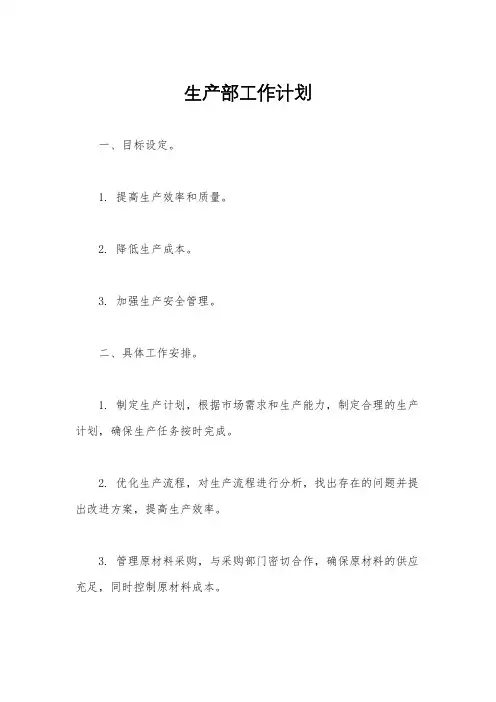 生产部工作计划

一、目标设定。

1. 提高生产效率和质量。

2. 降低生产成本。

3. 加强生产安全管理。

二、具体工作安排。

1. 制定生产计划，根据市场需求和生产能力，制定合理的生产计划，确保生产任务按时完成。

2. 优化生产流程，对生产流程进行分析，找出存在的问题并提出改进方案，提高生产效率。

3. 管理原材料采购，与采购部门密切合作，确保原材料的供应充足，同时控制原材料成本。